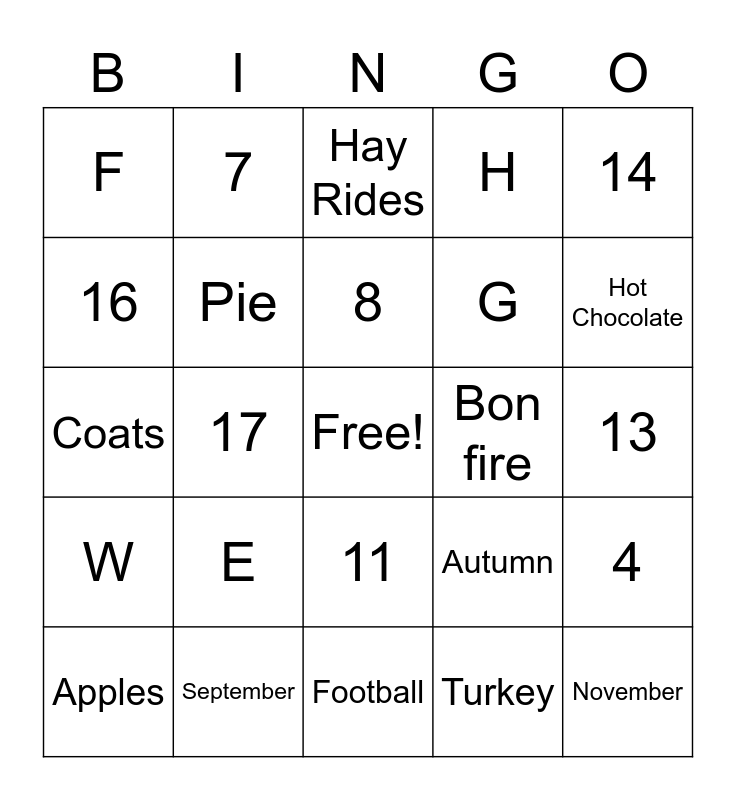 | B | I | N | G | O |
|---|---|---|---|---|
| F | 7 | Hay Rides | H | 14 |
| 16 | Pie | 8 | G | Hot Chocolate |
| Coats | 17 | Free! | Bon fire | 13 |
| W | E | 11 | Autumn | 4 |
| Apples | September | Football | Turkey | November |